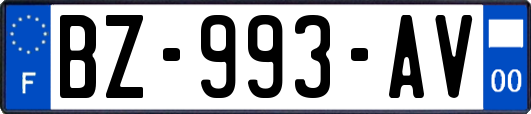 F

BZ-993-AV

00